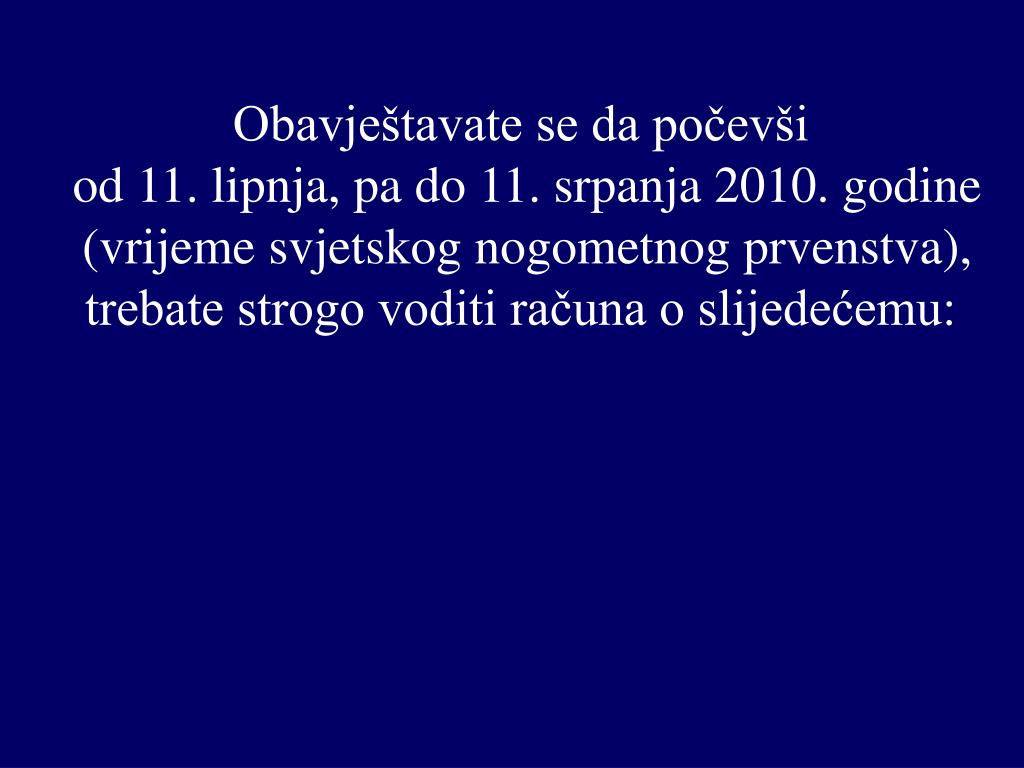 Obavještavate se da počevši od 11. lipnja, pa do 11. srpanja 2010. godine (vrijeme svjetskog nogometnog prvenstva), trebate strogo voditi računa o slijedećemu: